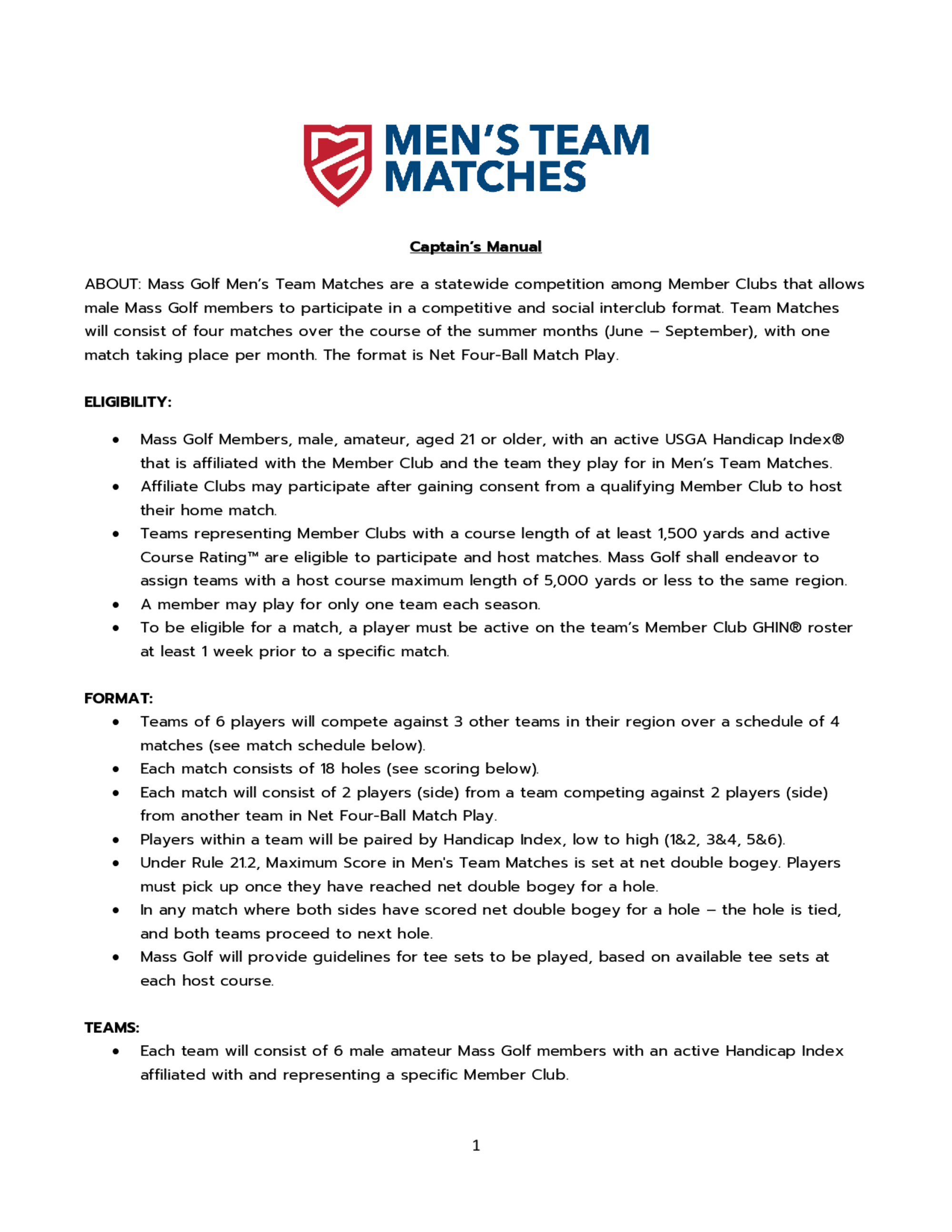 MEN'S TEAM MATCHES

Captain's Manual

ABOUT: Mass Golf Men's Team Matches are a statewide competition among Member Clubs that allows male Mass Golf members to participate in a competitive and social interclub format. Team Matches will consist of four matches over the course of the summer months (June – September), with one match taking place per month. The format is Net Four-Ball Match Play.

ELIGIBILITY:

• Mass Golf Members, male, amateur, aged 21 or older, with an active USGA Handicap Index® that is affiliated with the Member Club and the team they play for in Men's Team Matches.
• Affiliate Clubs may participate after gaining consent from a qualifying Member Club to host their home match.
• Teams representing Member Clubs with a course length of at least 1,500 yards and active Course Rating™ are eligible to participate and host matches. Mass Golf shall endeavor to assign teams with a host course maximum length of 5,000 yards or less to the same region.
• A member may play for only one team each season.
• To be eligible for a match, a player must be active on the team's Member Club GHIN® roster at least 1 week prior to a specific match.

FORMAT:
• Teams of 6 players will compete against 3 other teams in their region over a schedule of 4 matches (see match schedule below).
• Each match consists of 18 holes (see scoring below).
• Each match will consist of 2 players (side) from a team competing against 2 players (side) from another team in Net Four-Ball Match Play.
• Players within a team will be paired by Handicap Index, low to high (1&2, 3&4, 5&6).
• Under Rule 21.2, Maximum Score in Men's Team Matches is set at net double bogey. Players must pick up once they have reached net double bogey for a hole.
• In any match where both sides have scored net double bogey for a hole – the hole is tied, and both teams proceed to next hole.
• Mass Golf will provide guidelines for tee sets to be played, based on available tee sets at each host course.

TEAMS:
• Each team will consist of 6 male amateur Mass Golf members with an active Handicap Index affiliated with and representing a specific Member Club.

1